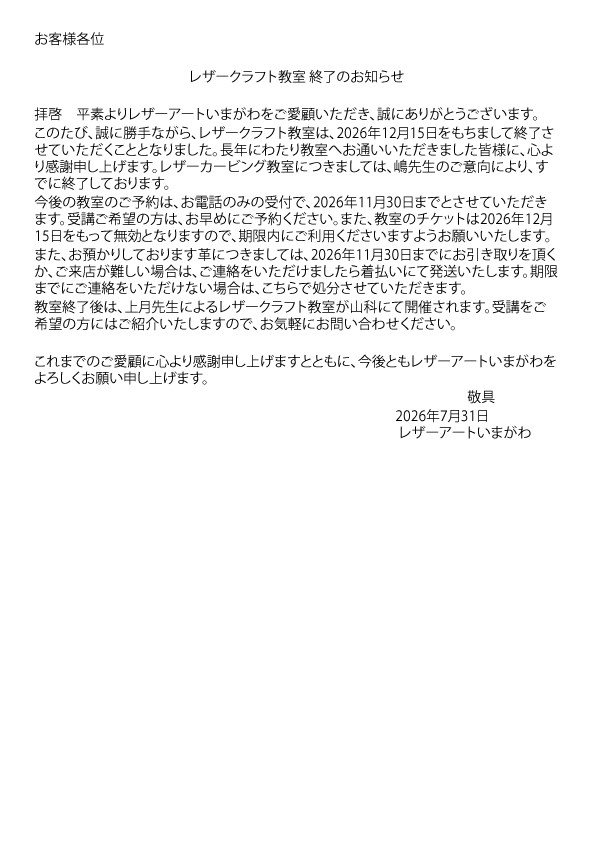 お客様各位

レザークラフト教室 終了のお知らせ

拝啓　平素よりレザーアートいまがわをご愛顧いただき、誠にありがとうございます。
このたび、誠に勝手ながら、レザークラフト教室は、2026年12月15日をもちまして終了させていただくこととなりました。長年にわたり教室へお通いいただきました皆様に、心より感謝申し上げます。レザーカービング教室につきましては、嶋先生のご意向により、すでに終了しております。
今後の教室のご予約は、お電話のみの受付で、2026年11月30日までとさせていただきます。受講ご希望の方は、お早めにご予約ください。また、教室のチケットは2026年12月15日をもって無効となりますので、期限内にご利用くださいますようお願いいたします。
また、お預かりしております革につきましては、2026年11月30日までにお引き取りを頂くか、ご来店が難しい場合は、ご連絡をいただけましたら着払いにて発送いたします。期限までにご連絡をいただけない場合は、こちらで処分させていただきます。
教室終了後は、上月先生によるレザークラフト教室が山科にて開催されます。受講をご希望の方にはご紹介いたしますので、お気軽にお問い合わせください。

これまでのご愛顧に心より感謝申し上げますとともに、今後ともレザーアートいまがわをよろしくお願い申し上げます。
敬具
2026年7月31日
レザーアートいまがわ